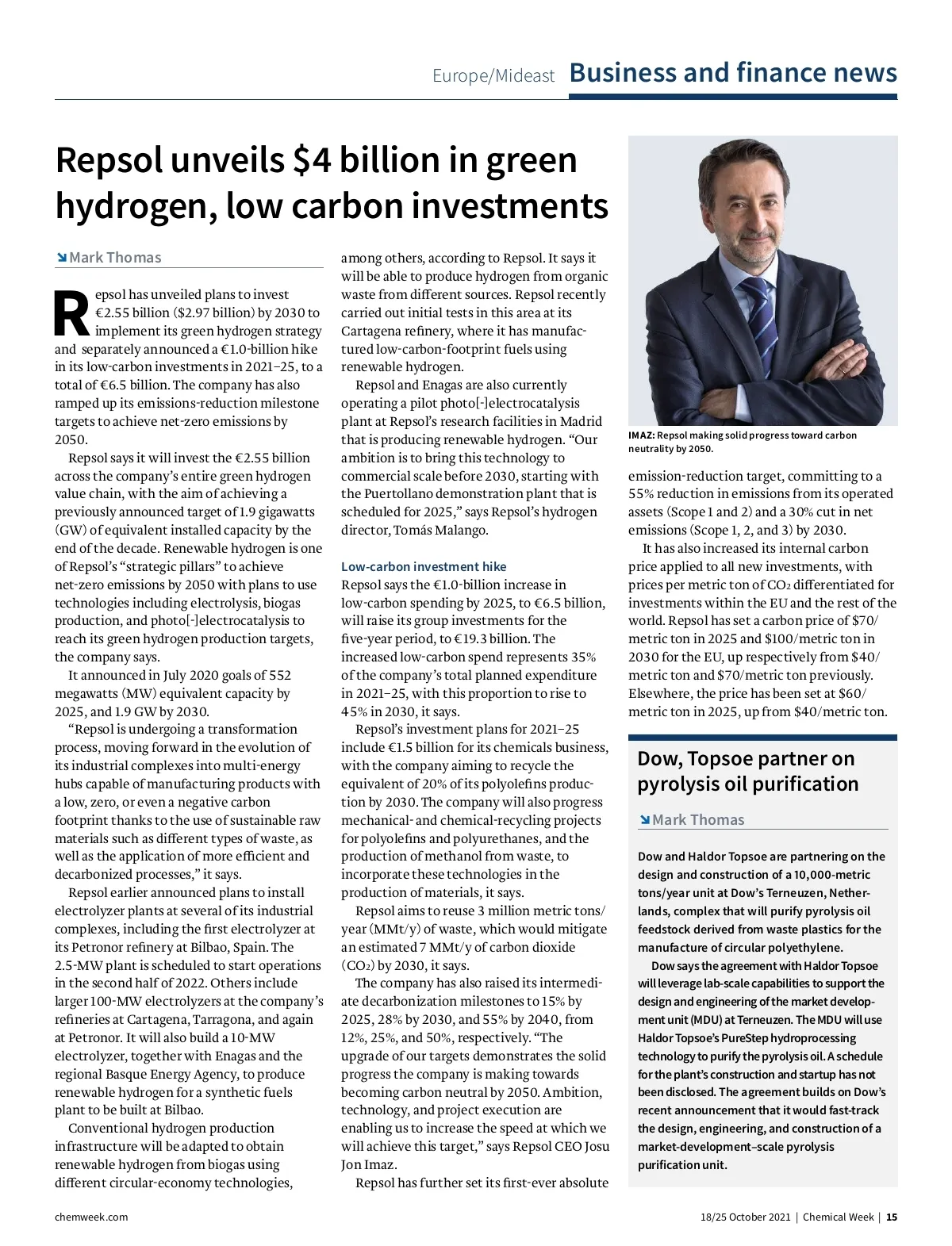 Europe/Mideast Business and finance news

Repsol unveils $4 billion in green hydrogen, low carbon investments

Mark Thomas

Repsol has unveiled plans to invest €2.55 billion ($2.97 billion) by 2030 to implement its green hydrogen strategy and separately announced a €1.0-billion hike in its low-carbon investments in 2021–25, to a total of €6.5 billion. The company has also ramped up its emissions-reduction milestone targets to achieve net-zero emissions by 2050.

Repsol says it will invest the €2.55 billion across the company's entire green hydrogen value chain, with the aim of achieving a previously announced target of 1.9 gigawatts (GW) of equivalent installed capacity by the end of the decade. Renewable hydrogen is one of Repsol's "strategic pillars" to achieve net-zero emissions by 2050 with plans to use technologies including electrolysis, biogas production, and photo[-]electrocatalysis to reach its green hydrogen production targets, the company says.

It announced in July 2020 goals of 552 megawatts (MW) equivalent capacity by 2025, and 1.9 GW by 2030.

"Repsol is undergoing a transformation process, moving forward in the evolution of its industrial complexes into multi-energy hubs capable of manufacturing products with a low, zero, or even a negative carbon footprint thanks to the use of sustainable raw materials such as different types of waste, as well as the application of more efficient and decarbonized processes," it says.

Repsol earlier announced plans to install electrolyzer plants at several of its industrial complexes, including the first electrolyzer at its Petronor refinery at Bilbao, Spain. The 2.5-MW plant is scheduled to start operations in the second half of 2022. Others include larger 100-MW electrolyzers at the company's refineries at Cartagena, Tarragona, and again at Petronor. It will also build a 10-MW electrolyzer, together with Enagas and the regional Basque Energy Agency, to produce renewable hydrogen for a synthetic fuels plant to be built at Bilbao.

Conventional hydrogen production infrastructure will be adapted to obtain renewable hydrogen from biogas using different circular-economy technologies, among others, according to Repsol. It says it will be able to produce hydrogen from organic waste from different sources. Repsol recently carried out initial tests in this area at its Cartagena refinery, where it has manufactured low-carbon-footprint fuels using renewable hydrogen.

Repsol and Enagas are also currently operating a pilot photo[-]electrocatalysis plant at Repsol's research facilities in Madrid that is producing renewable hydrogen. "Our ambition is to bring this technology to commercial scale before 2030, starting with the Puertollano demonstration plant that is scheduled for 2025," says Repsol's hydrogen director, Tomás Malango.

Low-carbon investment hike

Repsol says the €1.0-billion increase in low-carbon spending by 2025, to €6.5 billion, will raise its group investments for the five-year period, to €19.3 billion. The increased low-carbon spend represents 35% of the company's total planned expenditure in 2021–25, with this proportion to rise to 45% in 2030, it says.

Repsol's investment plans for 2021–25 include €1.5 billion for its chemicals business, with the company aiming to recycle the equivalent of 20% of its polyolefins production by 2030. The company will also progress mechanical- and chemical-recycling projects for polyolefins and polyurethanes, and the production of methanol from waste, to incorporate these technologies in the production of materials, it says.

Repsol aims to reuse 3 million metric tons/year (MMt/y) of waste, which would mitigate an estimated 7 MMt/y of carbon dioxide ($CO_2$) by 2030, it says.

The company has also raised its intermediate decarbonization milestones to 15% by 2025, 28% by 2030, and 55% by 2040, from 12%, 25%, and 50%, respectively. "The upgrade of our targets demonstrates the solid progress the company is making towards becoming carbon neutral by 2050. Ambition, technology, and project execution are enabling us to increase the speed at which we will achieve this target," says Repsol CEO Josu Jon Imaz.

Repsol has further set its first-ever absolute

IMAZ: Repsol making solid progress toward carbon neutrality by 2050.

emission-reduction target, committing to a 55% reduction in emissions from its operated assets (Scope 1 and 2) and a 30% cut in net emissions (Scope 1, 2, and 3) by 2030.

It has also increased its internal carbon price applied to all new investments, with prices per metric ton of $CO_2$ differentiated for investments within the EU and the rest of the world. Repsol has set a carbon price of $70/metric ton in 2025 and $100/metric ton in 2030 for the EU, up respectively from $40/metric ton and $70/metric ton previously. Elsewhere, the price has been set at $60/metric ton in 2025, up from $40/metric ton.

Dow, Topsoe partner on pyrolysis oil purification

Mark Thomas

Dow and Haldor Topsoe are partnering on the design and construction of a 10,000-metric tons/year unit at Dow's Terneuzen, Netherlands, complex that will purify pyrolysis oil feedstock derived from waste plastics for the manufacture of circular polyethylene.

Dow says the agreement with Haldor Topsoe will leverage lab-scale capabilities to support the design and engineering of the market development unit (MDU) at Terneuzen. The MDU will use Haldor Topsoe's PureStep hydroprocessing technology to purify the pyrolysis oil. A schedule for the plant's construction and startup has not been disclosed. The agreement builds on Dow's recent announcement that it would fast-track the design, engineering, and construction of a market-development–scale pyrolysis purification unit.

chemweek.com

18/25 October 2021 | Chemical Week | 15